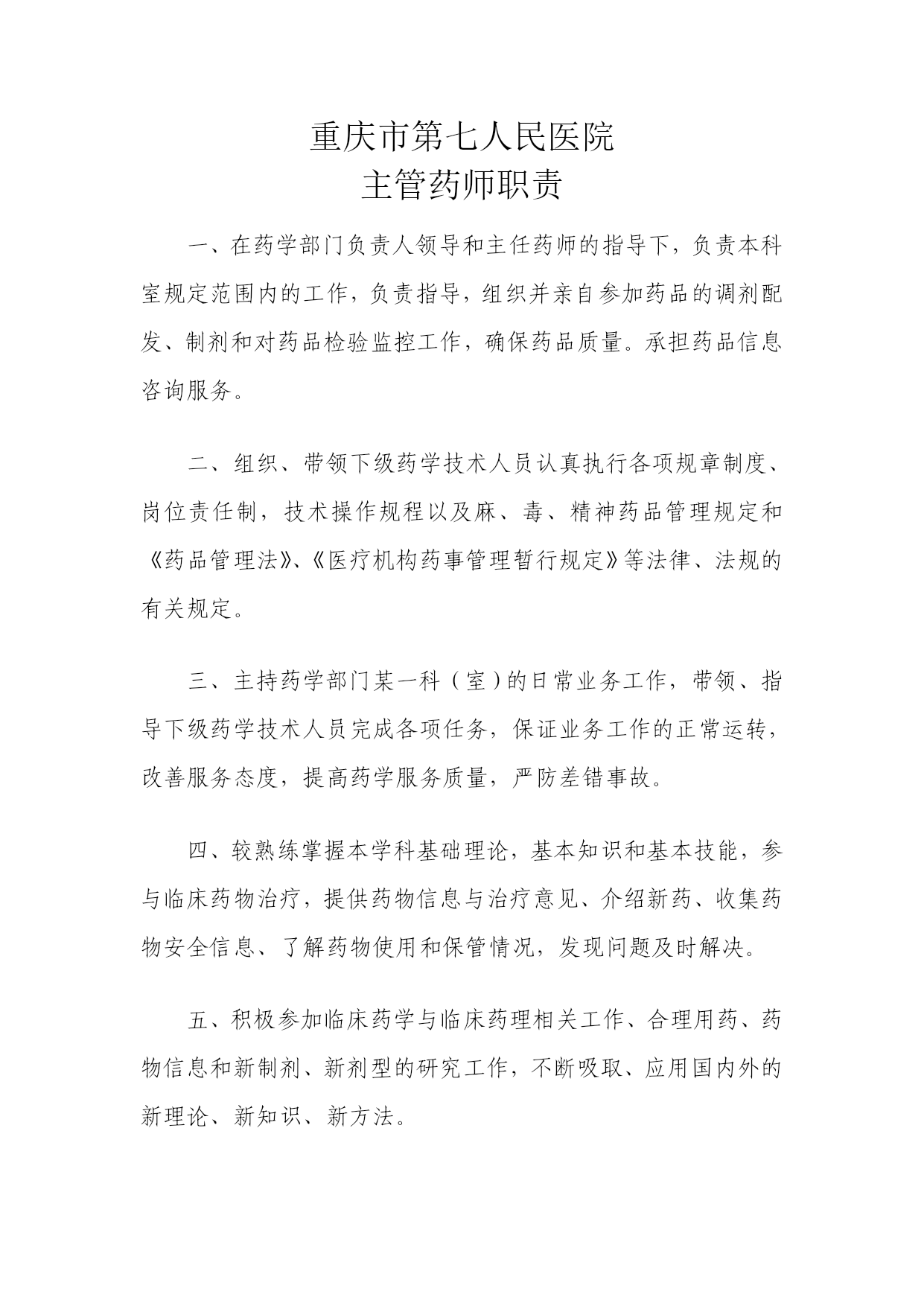 重庆市第七人民医院
主管药师职责

一、在药学部门负责人领导和主任药师的指导下，负责本科室规定范围内的工作，负责指导，组织并亲自参加药品的调剂配发、制剂和对药品检验监控工作，确保药品质量。承担药品信息咨询服务。

二、组织、带领下级药学技术人员认真执行各项规章制度、岗位责任制，技术操作规程以及麻、毒、精神药品管理规定和《药品管理法》、《医疗机构药事管理暂行规定》等法律、法规的有关规定。

三、主持药学部门某一科（室）的日常业务工作，带领、指导下级药学技术人员完成各项任务，保证业务工作的正常运转，改善服务态度，提高药学服务质量，严防差错事故。

四、较熟练掌握本学科基础理论，基本知识和基本技能，参与临床药物治疗，提供药物信息与治疗意见、介绍新药、收集药物安全信息、了解药物使用和保管情况，发现问题及时解决。

五、积极参加临床药学与临床药理相关工作、合理用药、药物信息和新制剂、新剂型的研究工作，不断吸取、应用国内外的新理论、新知识、新方法。